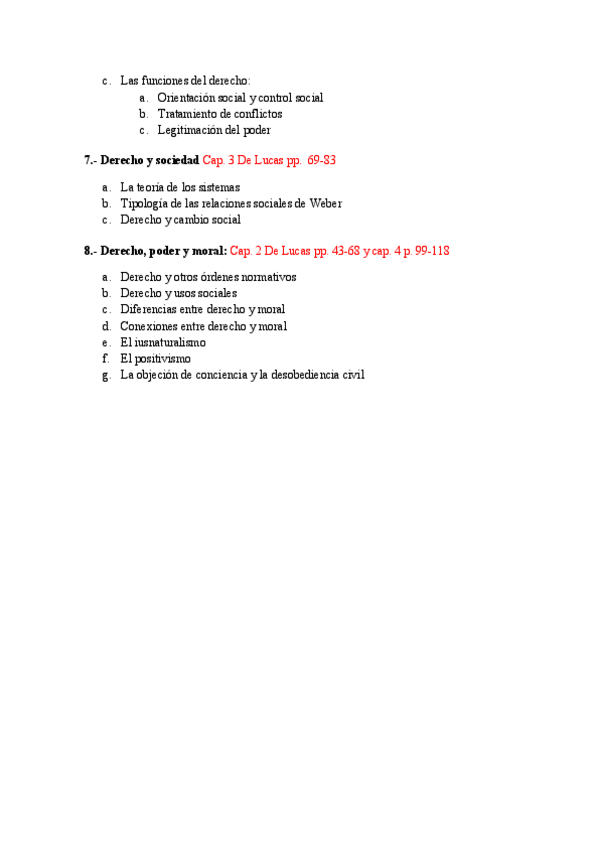 c. Las funciones del derecho:
a. Orientación social y control social
b. Tratamiento de conflictos
c. Legitimación del poder

7.- Derecho y sociedad Cap. 3 De Lucas pp. 69-83

a. La teoría de los sistemas
b. Tipología de las relaciones sociales de Weber
c. Derecho y cambio social

8.- Derecho, poder y moral: Cap. 2 De Lucas pp. 43-68 y cap. 4 p. 99-118

a. Derecho y otros órdenes normativos
b. Derecho y usos sociales
c. Diferencias entre derecho y moral
d. Conexiones entre derecho y moral
e. El iusnaturalismo
f. El positivismo
g. La objeción de conciencia y la desobediencia civil